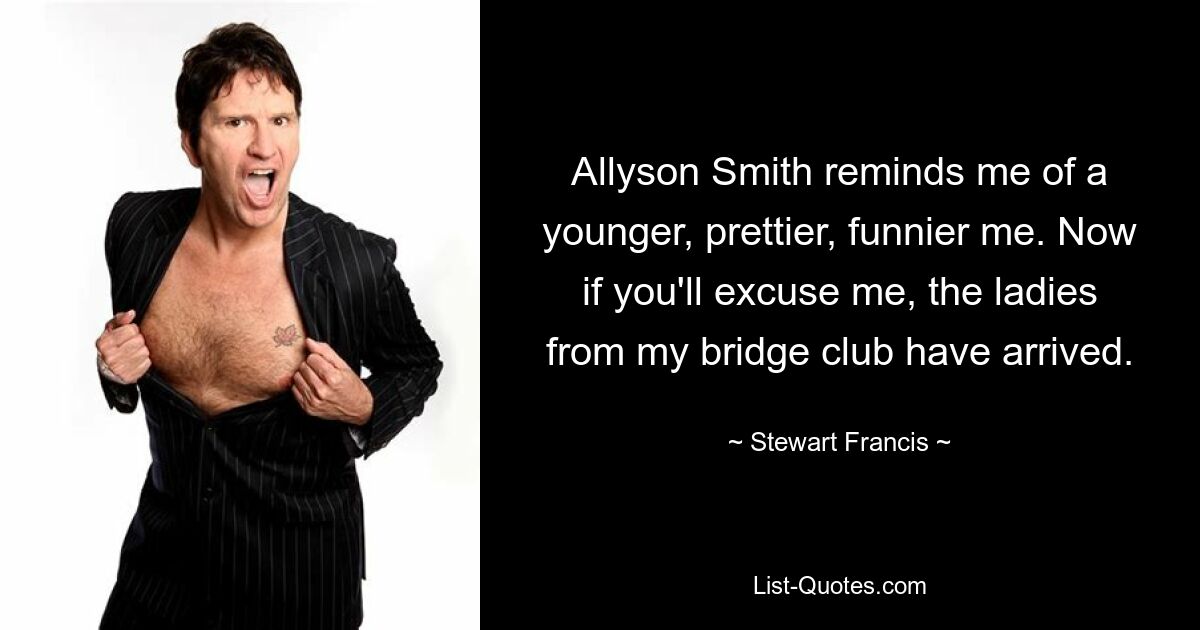 Allyson Smith reminds me of a younger, prettier, funnier me. Now if you'll excuse me, the ladies from my bridge club have arrived.

~ Stewart Francis ~

List-Quotes.com